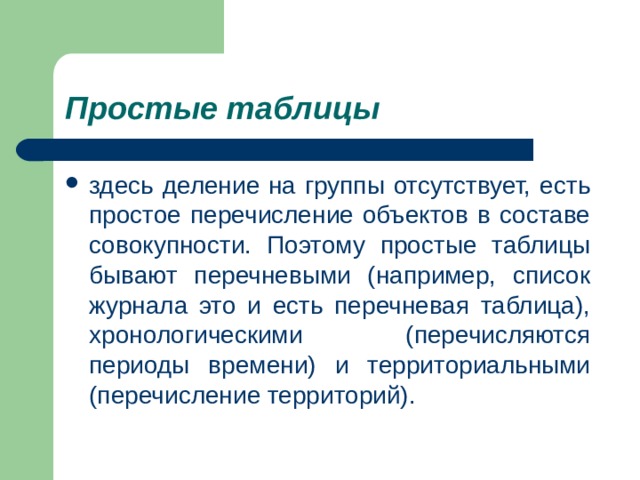 Простые таблицы

• здесь деление на группы отсутствует, есть простое перечисление объектов в составе совокупности. Поэтому простые таблицы бывают перечневыми (например, список журнала это и есть перечневая таблица), хронологическими (перечисляются периоды времени) и территориальными (перечисление территорий).